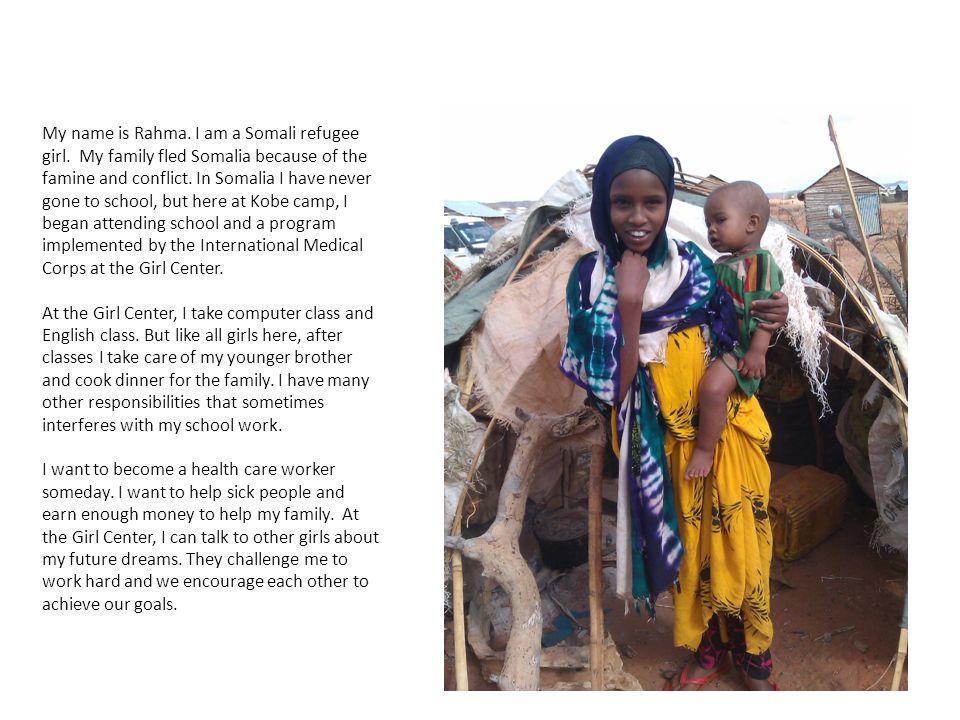 My name is Rahma. I am a Somali refugee girl. My family fled Somalia because of the famine and conflict. In Somalia I have never gone to school, but here at Kobe camp, I began attending school and a program implemented by the International Medical Corps at the Girl Center.

At the Girl Center, I take computer class and English class. But like all girls here, after classes I take care of my younger brother and cook dinner for the family. I have many other responsibilities that sometimes interferes with my school work.

I want to become a health care worker someday. I want to help sick people and earn enough money to help my family. At the Girl Center, I can talk to other girls about my future dreams. They challenge me to work hard and we encourage each other to achieve our goals.